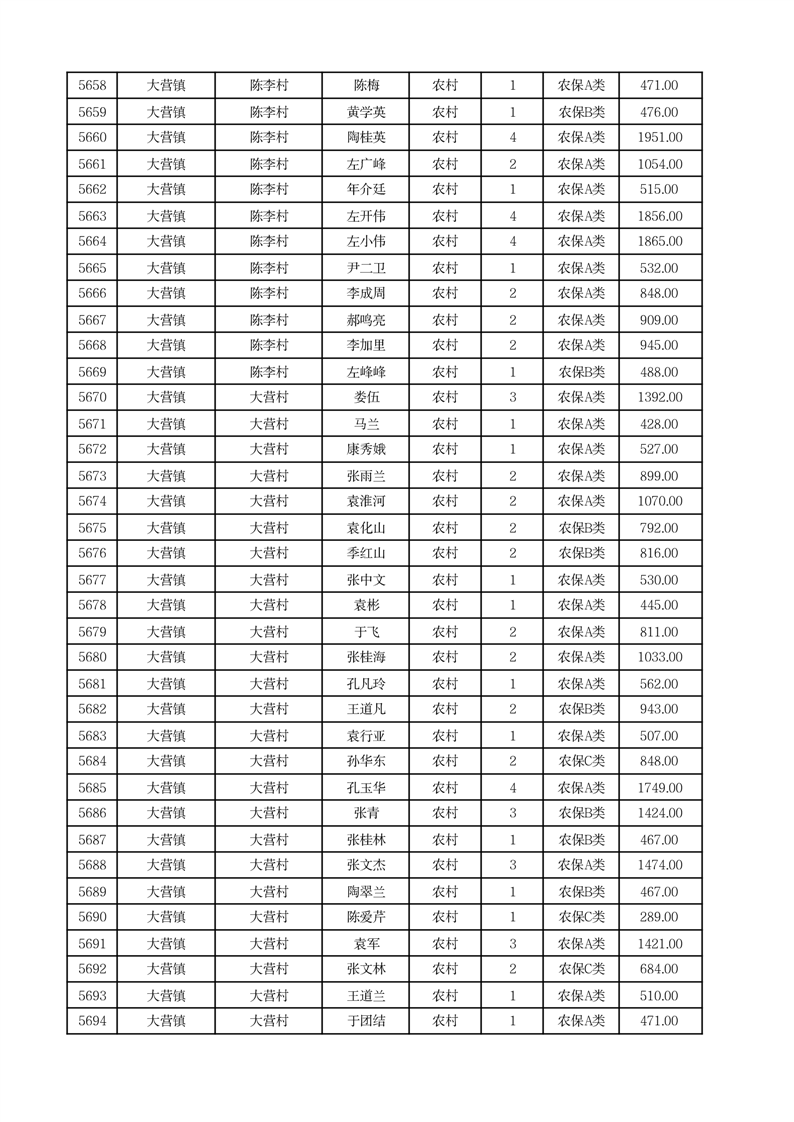 | 5658 | 大营镇 | 陈李村 | 陈梅 | 农村 | 1 | 农保A类 | 471.00 |
|---|---|---|---|---|---|---|---|
| 5659 | 大营镇 | 陈李村 | 黄学英 | 农村 | 1 | 农保B类 | 476.00 |
| 5660 | 大营镇 | 陈李村 | 陶桂英 | 农村 | 4 | 农保A类 | 1951.00 |
| 5661 | 大营镇 | 陈李村 | 左广峰 | 农村 | 2 | 农保A类 | 1054.00 |
| 5662 | 大营镇 | 陈李村 | 年介廷 | 农村 | 1 | 农保A类 | 515.00 |
| 5663 | 大营镇 | 陈李村 | 左开伟 | 农村 | 4 | 农保A类 | 1856.00 |
| 5664 | 大营镇 | 陈李村 | 左小伟 | 农村 | 4 | 农保A类 | 1865.00 |
| 5665 | 大营镇 | 陈李村 | 尹二卫 | 农村 | 1 | 农保A类 | 532.00 |
| 5666 | 大营镇 | 陈李村 | 李成周 | 农村 | 2 | 农保A类 | 848.00 |
| 5667 | 大营镇 | 陈李村 | 郝鸣亮 | 农村 | 2 | 农保A类 | 909.00 |
| 5668 | 大营镇 | 陈李村 | 李加里 | 农村 | 2 | 农保A类 | 945.00 |
| 5669 | 大营镇 | 陈李村 | 左峰峰 | 农村 | 1 | 农保B类 | 488.00 |
| 5670 | 大营镇 | 大营村 | 娄伍 | 农村 | 3 | 农保A类 | 1392.00 |
| 5671 | 大营镇 | 大营村 | 马兰 | 农村 | 1 | 农保A类 | 428.00 |
| 5672 | 大营镇 | 大营村 | 康秀娥 | 农村 | 1 | 农保A类 | 527.00 |
| 5673 | 大营镇 | 大营村 | 张雨兰 | 农村 | 2 | 农保A类 | 899.00 |
| 5674 | 大营镇 | 大营村 | 袁淮河 | 农村 | 2 | 农保A类 | 1070.00 |
| 5675 | 大营镇 | 大营村 | 袁化山 | 农村 | 2 | 农保B类 | 792.00 |
| 5676 | 大营镇 | 大营村 | 季红山 | 农村 | 2 | 农保B类 | 816.00 |
| 5677 | 大营镇 | 大营村 | 张中文 | 农村 | 1 | 农保A类 | 530.00 |
| 5678 | 大营镇 | 大营村 | 袁彬 | 农村 | 1 | 农保A类 | 445.00 |
| 5679 | 大营镇 | 大营村 | 于飞 | 农村 | 2 | 农保A类 | 811.00 |
| 5680 | 大营镇 | 大营村 | 张桂海 | 农村 | 2 | 农保A类 | 1033.00 |
| 5681 | 大营镇 | 大营村 | 孔凡玲 | 农村 | 1 | 农保A类 | 562.00 |
| 5682 | 大营镇 | 大营村 | 王道凡 | 农村 | 2 | 农保B类 | 943.00 |
| 5683 | 大营镇 | 大营村 | 袁行亚 | 农村 | 1 | 农保A类 | 507.00 |
| 5684 | 大营镇 | 大营村 | 孙华东 | 农村 | 2 | 农保C类 | 848.00 |
| 5685 | 大营镇 | 大营村 | 孔玉华 | 农村 | 4 | 农保A类 | 1749.00 |
| 5686 | 大营镇 | 大营村 | 张青 | 农村 | 3 | 农保B类 | 1424.00 |
| 5687 | 大营镇 | 大营村 | 张桂林 | 农村 | 1 | 农保B类 | 467.00 |
| 5688 | 大营镇 | 大营村 | 张文杰 | 农村 | 3 | 农保A类 | 1474.00 |
| 5689 | 大营镇 | 大营村 | 陶翠兰 | 农村 | 1 | 农保B类 | 467.00 |
| 5690 | 大营镇 | 大营村 | 陈爱芹 | 农村 | 1 | 农保C类 | 289.00 |
| 5691 | 大营镇 | 大营村 | 袁军 | 农村 | 3 | 农保A类 | 1421.00 |
| 5692 | 大营镇 | 大营村 | 张文林 | 农村 | 2 | 农保C类 | 684.00 |
| 5693 | 大营镇 | 大营村 | 王道兰 | 农村 | 1 | 农保A类 | 510.00 |
| 5694 | 大营镇 | 大营村 | 于团结 | 农村 | 1 | 农保A类 | 471.00 |